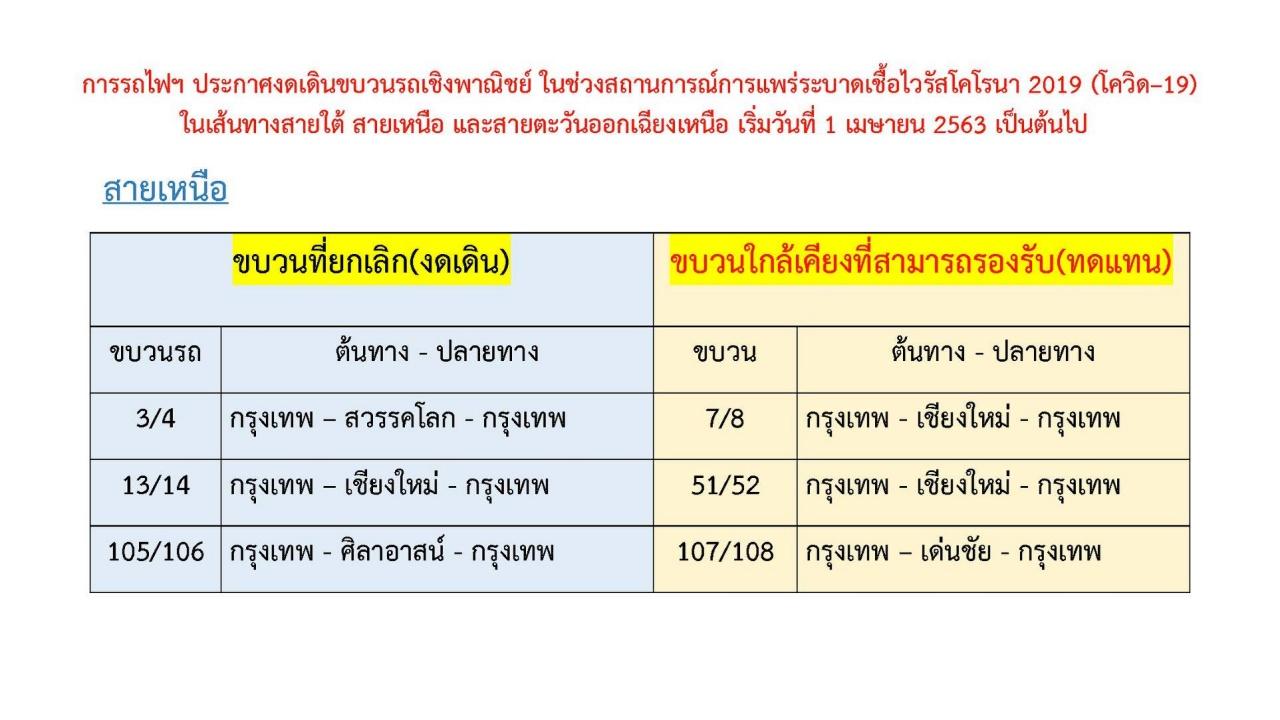 การรถไฟฯ ประกาศงดเดินขบวนรถเชิงพาณิชย์ ในช่วงสถานการณ์การแพร่ระบาดเชื้อไวรัสโคโรนา 2019 (โควิด–19) ในเส้นทางสายใต้ สายเหนือ และสายตะวันออกเฉียงเหนือ เริ่มวันที่ 1 เมษายน 2563 เป็นต้นไป

สายเหนือ

| ขบวนที่ยกเลิก(งดเดิน) | | ขบวนใกล้เคียงที่สามารถรองรับ(ทดแทน) | |
|---|---|---|---|
| ขบวนรถ | ต้นทาง - ปลายทาง | ขบวน | ต้นทาง - ปลายทาง |
| 3/4 | กรุงเทพ – สวรรคโลก - กรุงเทพ | 7/8 | กรุงเทพ - เชียงใหม่ - กรุงเทพ |
| 13/14 | กรุงเทพ – เชียงใหม่ - กรุงเทพ | 51/52 | กรุงเทพ - เชียงใหม่ - กรุงเทพ |
| 105/106 | กรุงเทพ - ศิลาอาสน์ - กรุงเทพ | 107/108 | กรุงเทพ – เด่นชัย - กรุงเทพ |